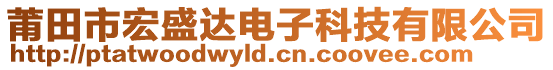 莆田市宏盛达电子科技有限公司
http://ptatwoodwyld.cn.coovee.com